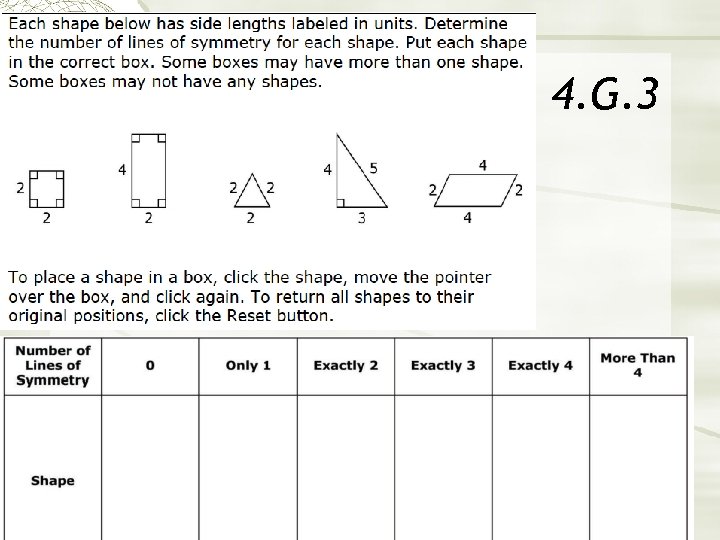 Each shape below has side lengths labeled in units. Determine the number of lines of symmetry for each shape. Put each shape in the correct box. Some boxes may have more than one shape. Some boxes may not have any shapes.

4.G.3

2 2 4 2 2 2 2 4 5 3 4 2 2 4

To place a shape in a box, click the shape, move the pointer over the box, and click again. To return all shapes to their original positions, click the Reset button.

| Number of Lines of Symmetry | 0 | Only 1 | Exactly 2 | Exactly 3 | Exactly 4 | More Than 4 |
|---|---|---|---|---|---|---|
| Shape | | | | | | |